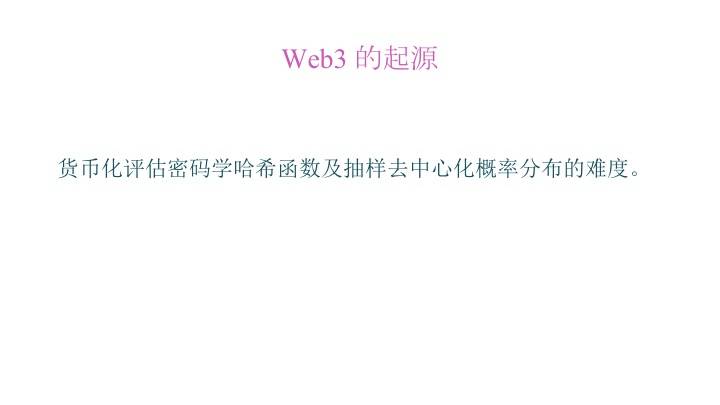 Web3 的起源

货币化评估密码学哈希函数及抽样去中心化概率分布的难度。